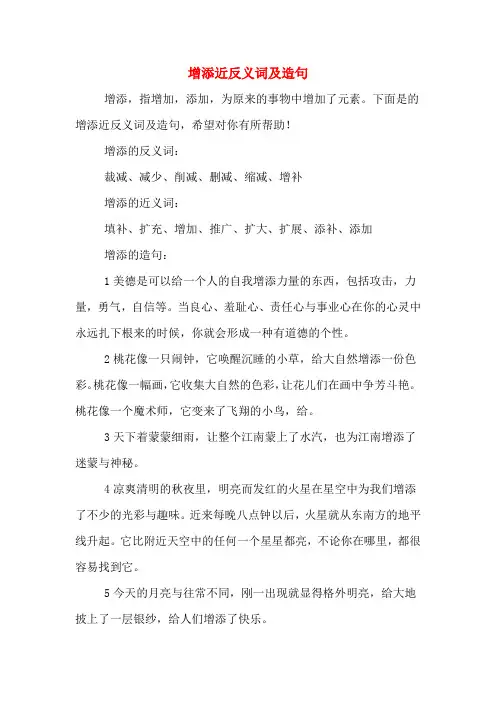 增添近反义词及造句

增添，指增加，添加，为原来的事物中增加了元素。下面是的增添近反义词及造句，希望对你有所帮助！

增添的反义词：

裁减、减少、削减、删减、缩减、增补

增添的近义词：

填补、扩充、增加、推广、扩大、扩展、添补、添加

增添的造句：

1 美德是可以给一个人的自我增添力量的东西，包括攻击，力量，勇气，自信等。当良心、羞耻心、责任心与事业心在你的心灵中永远扎下根来的时候，你就会形成一种有道德的个性。

2 桃花像一只闹钟，它唤醒沉睡的小草，给大自然增添一份色彩。桃花像一幅画，它收集大自然的色彩，让花儿们在画中争芳斗艳。桃花像一个魔术师，它变来了飞翔的小鸟，给。

3 天下着蒙蒙细雨，让整个江南蒙上了水汽，也为江南增添了迷蒙与神秘。

4 凉爽清明的秋夜里，明亮而发红的火星在星空中为我们增添了不少的光彩与趣味。近来每晚八点钟以后，火星就从东南方的地平线升起。它比附近天空中的任何一个星星都亮，不论你在哪里，都很容易找到它。

5 今天的月亮与往常不同，刚一出现就显得格外明亮，给大地披上了一层银纱，给人们增添了快乐。